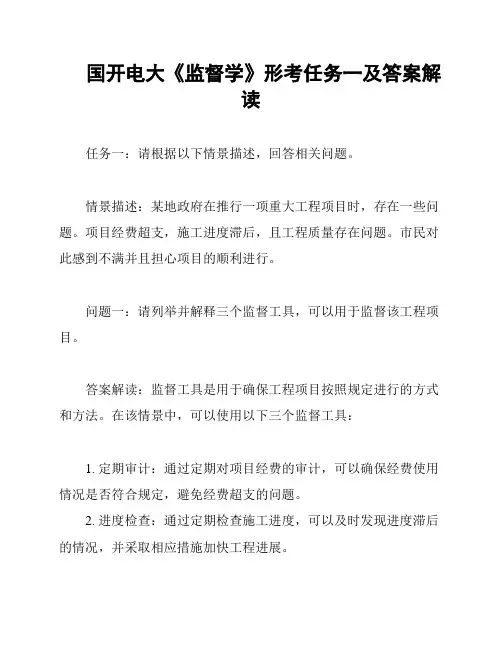 国开电大《监督学》形考任务一及答案解读

任务一：请根据以下情景描述，回答相关问题。

情景描述：某地政府在推行一项重大工程项目时，存在一些问题。项目经费超支，施工进度滞后，且工程质量存在问题。市民对此感到不满并且担心项目的顺利进行。

问题一：请列举并解释三个监督工具，可以用于监督该工程项目。

答案解读：监督工具是用于确保工程项目按照规定进行的方式和方法。在该情景中，可以使用以下三个监督工具：

1. 定期审计：通过定期对项目经费的审计，可以确保经费使用情况是否符合规定，避免经费超支的问题。
2. 进度检查：通过定期检查施工进度，可以及时发现进度滞后的情况，并采取相应措施加快工程进展。